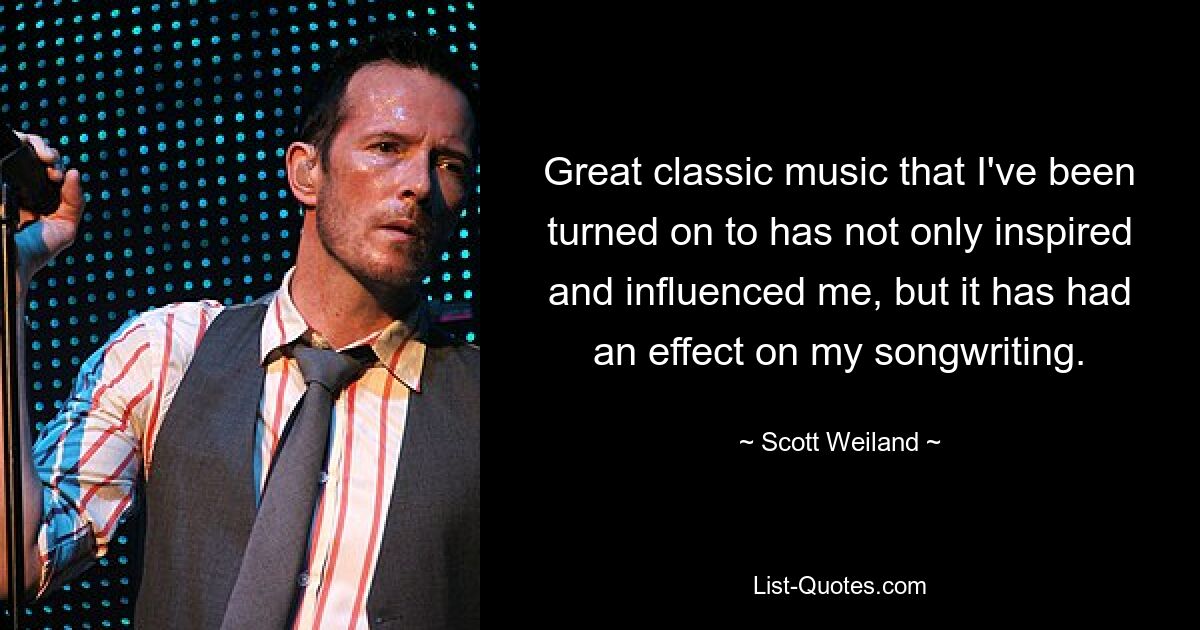 Great classic music that I've been turned on to has not only inspired and influenced me, but it has had an effect on my songwriting.

~ Scott Weiland ~

List-Quotes.com